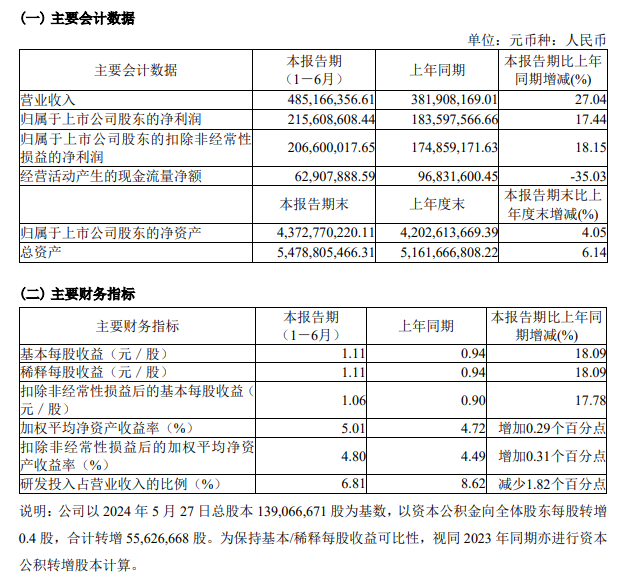 (一) 主要会计数据

单位：元币种：人民币

| 主要会计数据 | 本报告期（1－6月） | 上年同期 | 本报告期比上年同期增减(%) |
|---|---|---|---|
| 营业收入 | 485,166,356.61 | 381,908,169.01 | 27.04 |
| 归属于上市公司股东的净利润 | 215,608,608.44 | 183,597,566.66 | 17.44 |
| 归属于上市公司股东的扣除非经常性损益的净利润 | 206,600,017.65 | 174,859,171.63 | 18.15 |
| 经营活动产生的现金流量净额 | 62,907,888.59 | 96,831,600.45 | -35.03 |
|  | 本报告期末 | 上年度末 | 本报告期末比上年度末增减(%) |
| 归属于上市公司股东的净资产 | 4,372,770,220.11 | 4,202,613,669.39 | 4.05 |
| 总资产 | 5,478,805,466.31 | 5,161,666,808.22 | 6.14 |

(二) 主要财务指标

| 主要财务指标 | 本报告期（1－6月） | 上年同期 | 本报告期比上年同期增减(%) |
|---|---|---|---|
| 基本每股收益（元／股） | 1.11 | 0.94 | 18.09 |
| 稀释每股收益（元／股） | 1.11 | 0.94 | 18.09 |
| 扣除非经常性损益后的基本每股收益（元／股） | 1.06 | 0.90 | 17.78 |
| 加权平均净资产收益率（%） | 5.01 | 4.72 | 增加0.29个百分点 |
| 扣除非经常性损益后的加权平均净资产收益率（%） | 4.80 | 4.49 | 增加0.31个百分点 |
| 研发投入占营业收入的比例（%） | 6.81 | 8.62 | 减少1.82个百分点 |

说明：公司以 2024 年 5 月 27 日总股本 139,066,671 股为基数，以资本公积金向全体股东每股转增 0.4 股，合计转增 55,626,668 股。为保持基本/稀释每股收益可比性，视同 2023 年同期亦进行资本公积转增股本计算。